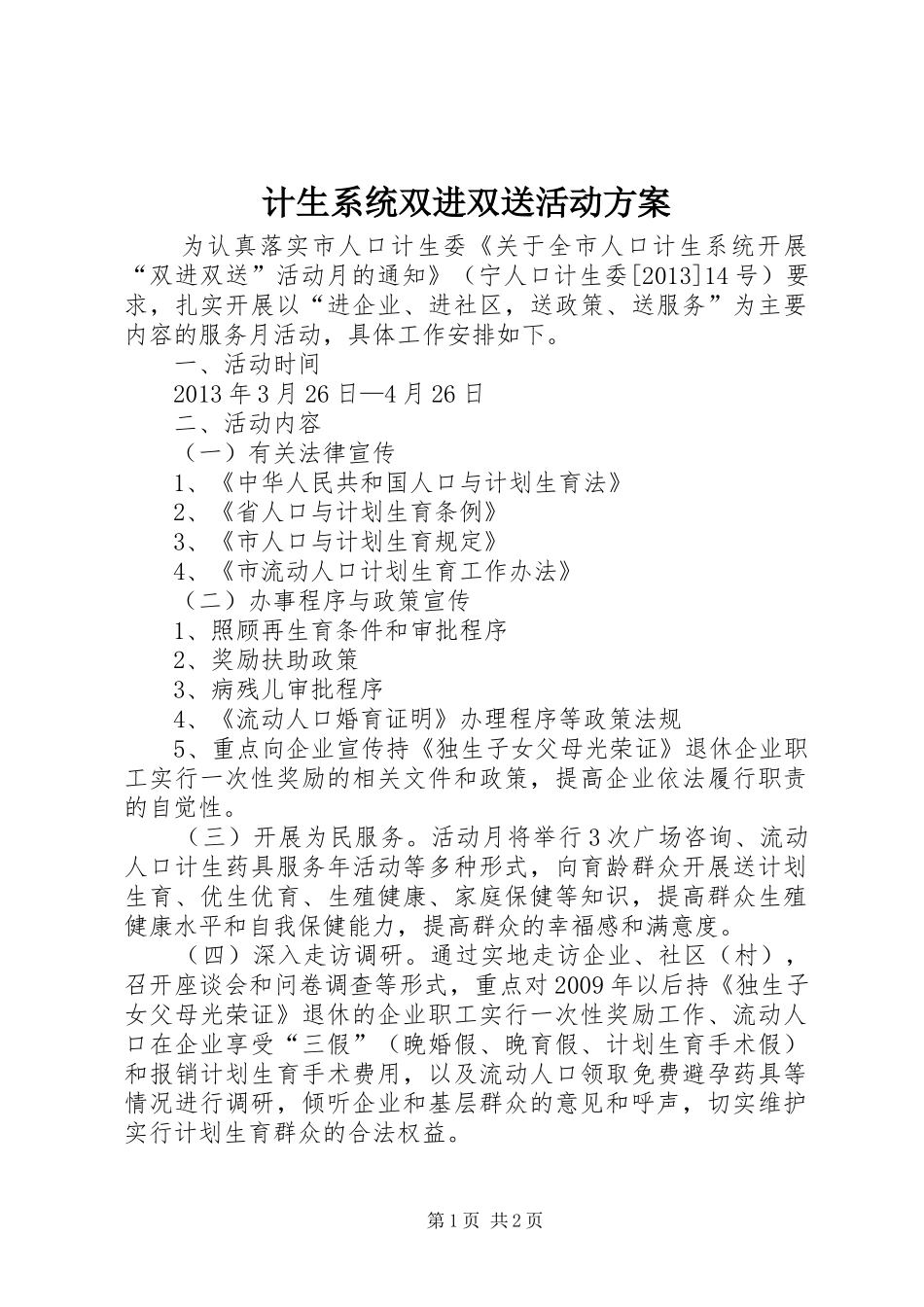 计生系统双进双送活动方案

为认真落实市人口计生委《关于全市人口计生系统开展“双进双送”活动月的通知》（宁人口计生委[2013]14号）要求，扎实开展以“进企业、进社区，送政策、送服务”为主要内容的服务月活动，具体工作安排如下。

一、活动时间

2013年3月26日—4月26日

二、活动内容

（一）有关法律宣传

1、《中华人民共和国人口与计划生育法》

2、《省人口与计划生育条例》

3、《市人口与计划生育规定》

4、《市流动人口计划生育工作办法》

（二）办事程序与政策宣传

1、照顾再生育条件和审批程序

2、奖励扶助政策

3、病残儿审批程序

4、《流动人口婚育证明》办理程序等政策法规

5、重点向企业宣传持《独生子女父母光荣证》退休企业职工实行一次性奖励的相关文件和政策，提高企业依法履行职责的自觉性。

（三）开展为民服务。活动月将举行3次广场咨询、流动人口计生药具服务年活动等多种形式，向育龄群众开展送计划生育、优生优育、生殖健康、家庭保健等知识，提高群众生殖健康水平和自我保健能力，提高群众的幸福感和满意度。

（四）深入走访调研。通过实地走访企业、社区（村），召开座谈会和问卷调查等形式，重点对2009年以后持《独生子女父母光荣证》退休的企业职工实行一次性奖励工作、流动人口在企业享受“三假”（晚婚假、晚育假、计划生育手术假）和报销计划生育手术费用，以及流动人口领取免费避孕药具等情况进行调研，倾听企业和基层群众的意见和呼声，切实维护实行计划生育群众的合法权益。

第1页 共2页